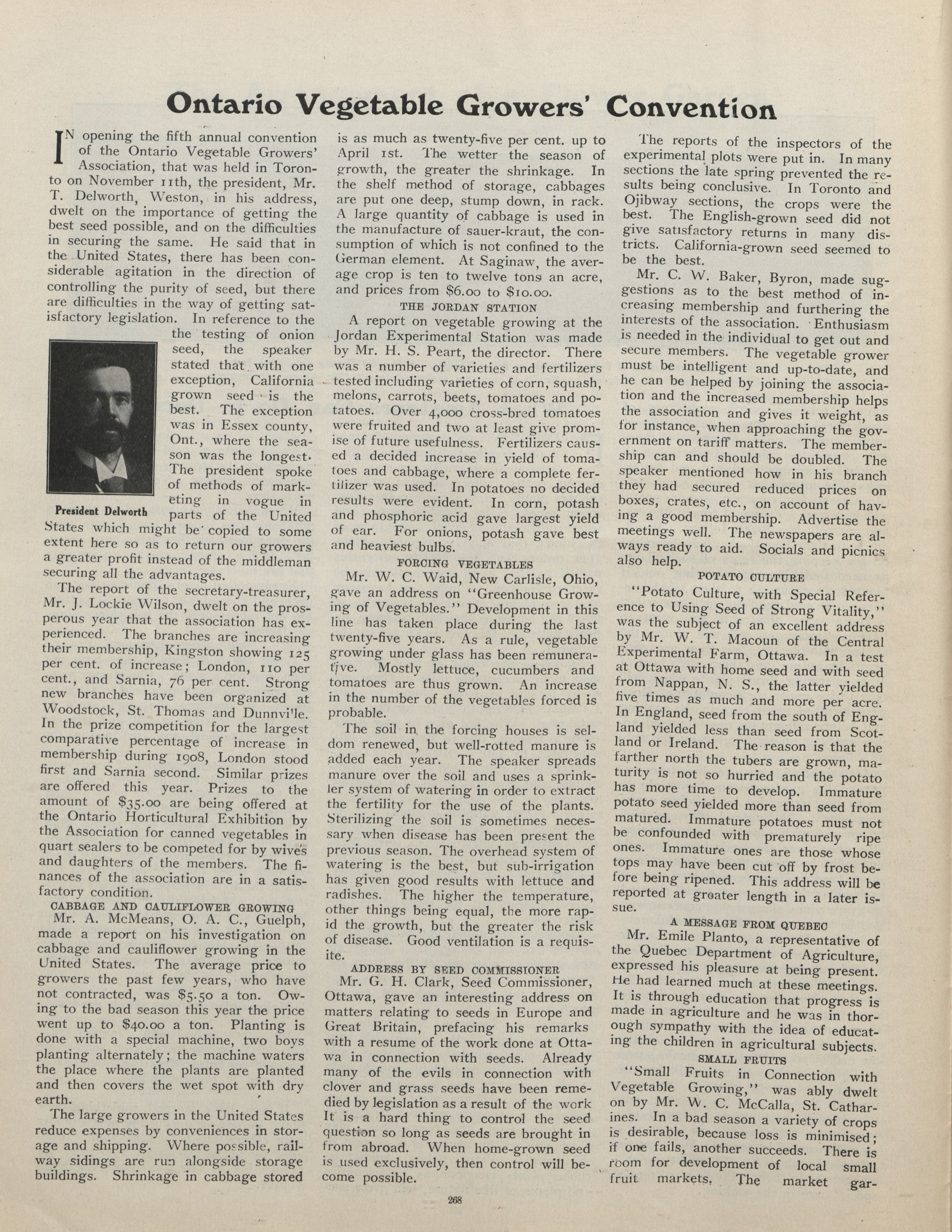 Ontario Vegetable Growers' Convention

IN opening the fifth annual convention of the Ontario Vegetable Growers' Association, that was held in Toronto on November 11th, the president, Mr. T. Delworth, Weston, in his address, dwelt on the importance of getting the best seed possible, and on the difficulties in securing the same. He said that in the United States, there has been considerable agitation in the direction of controlling the purity of seed, but there are difficulties in the way of getting satisfactory legislation. In reference to the the testing of onion seed, the speaker stated that with one exception, California grown seed is the best. The exception was in Essex county, Ont., where the season was the longest. The president spoke of methods of marketing in vogue in parts of the United States which might be copied to some extent here so as to return our growers a greater profit instead of the middleman securing all the advantages.

President Delworth

The report of the secretary-treasurer, Mr. J. Lockie Wilson, dwelt on the prosperous year that the association has experienced. The branches are increasing their membership, Kingston showing 125 per cent. of increase; London, 110 per cent., and Sarnia, 76 per cent. Strong new branches have been organized at Woodstock, St. Thomas and Dunnville. In the prize competition for the largest comparative percentage of increase in membership during 1908, London stood first and Sarnia second. Similar prizes are offered this year. Prizes to the amount of $35.00 are being offered at the Ontario Horticultural Exhibition by the Association for canned vegetables in quart sealers to be competed for by wives and daughters of the members. The finances of the association are in a satisfactory condition.

CABBAGE AND CAULIFLOWER GROWING

Mr. A. McMeans, O. A. C., Guelph, made a report on his investigation on cabbage and cauliflower growing in the United States. The average price to growers the past few years, who have not contracted, was $5.50 a ton. Owing to the bad season this year the price went up to $40.00 a ton. Planting is done with a special machine, two boys planting alternately; the machine waters the place where the plants are planted and then covers the wet spot with dry earth.

The large growers in the United States reduce expenses by conveniences in storage and shipping. Where possible, railway sidings are run alongside storage buildings. Shrinkage in cabbage stored is as much as twenty-five per cent. up to April 1st. The wetter the season of growth, the greater the shrinkage. In the shelf method of storage, cabbages are put one deep, stump down, in rack. A large quantity of cabbage is used in the manufacture of sauer-kraut, the consumption of which is not confined to the German element. At Saginaw, the average crop is ten to twelve tons an acre, and prices from $6.00 to $10.00.

THE JORDAN STATION

A report on vegetable growing at the Jordan Experimental Station was made by Mr. H. S. Peart, the director. There was a number of varieties and fertilizers tested including varieties of corn, squash, melons, carrots, beets, tomatoes and potatoes. Over 4,000 cross-bred tomatoes were fruited and two at least give promise of future usefulness. Fertilizers caused a decided increase in yield of tomatoes and cabbage, where a complete fertilizer was used. In potatoes no decided results were evident. In corn, potash and phosphoric acid gave largest yield of ear. For onions, potash gave best and heaviest bulbs.

FORCING VEGETABLES

Mr. W. C. Waid, New Carlisle, Ohio, gave an address on "Greenhouse Growing of Vegetables." Development in this line has taken place during the last twenty-five years. As a rule, vegetable growing under glass has been remunerative. Mostly lettuce, cucumbers and tomatoes are thus grown. An increase in the number of the vegetables forced is probable.

The soil in the forcing houses is seldom renewed, but well-rotted manure is added each year. The speaker spreads manure over the soil and uses a sprinkler system of watering in order to extract the fertility for the use of the plants. Sterilizing the soil is sometimes necessary when disease has been present the previous season. The overhead system of watering is the best, but sub-irrigation has given good results with lettuce and radishes. The higher the temperature, other things being equal, the more rapid the growth, but the greater the risk of disease. Good ventilation is a requisite.

ADDRESS BY SEED COMMISSIONER

Mr. G. H. Clark, Seed Commissioner, Ottawa, gave an interesting address on matters relating to seeds in Europe and Great Britain, prefacing his remarks with a resume of the work done at Ottawa in connection with seeds. Already many of the evils in connection with clover and grass seeds have been remedied by legislation as a result of the work It is a hard thing to control the seed question so long as seeds are brought in from abroad. When home-grown seed is used exclusively, then control will become possible.

The reports of the inspectors of the experimental plots were put in. In many sections the late spring prevented the results being conclusive. In Toronto and Ojibway sections, the crops were the best. The English-grown seed did not give satisfactory returns in many districts. California-grown seed seemed to be the best.

Mr. C. W. Baker, Byron, made suggestions as to the best method of increasing membership and furthering the interests of the association. Enthusiasm is needed in the individual to get out and secure members. The vegetable grower must be intelligent and up-to-date, and he can be helped by joining the association and the increased membership helps the association and gives it weight, as for instance, when approaching the government on tariff matters. The membership can and should be doubled. The speaker mentioned how in his branch they had secured reduced prices on boxes, crates, etc., on account of having a good membership. Advertise the meetings well. The newspapers are always ready to aid. Socials and picnics also help.

POTATO CULTURE

"Potato Culture, with Special Reference to Using Seed of Strong Vitality," was the subject of an excellent address by Mr. W. T. Macoun of the Central Experimental Farm, Ottawa. In a test at Ottawa with home seed and with seed from Nappan, N. S., the latter yielded five times as much and more per acre. In England, seed from the south of England yielded less than seed from Scotland or Ireland. The reason is that the farther north the tubers are grown, maturity is not so hurried and the potato has more time to develop. Immature potato seed yielded more than seed from matured. Immature potatoes must not be confounded with prematurely ripe ones. Immature ones are those whose tops may have been cut off by frost before being ripened. This address will be reported at greater length in a later issue.

A MESSAGE FROM QUEBEC

Mr. Emile Planto, a representative of the Quebec Department of Agriculture, expressed his pleasure at being present. He had learned much at these meetings. It is through education that progress is made in agriculture and he was in thorough sympathy with the idea of educating the children in agricultural subjects.

SMALL FRUITS

"Small Fruits in Connection with Vegetable Growing," was ably dwelt on by Mr. W. C. McCalla, St. Catharines. In a bad season a variety of crops is desirable, because loss is minimised; if one fails, another succeeds. There is room for development of local small fruit markets. The market gar-

268